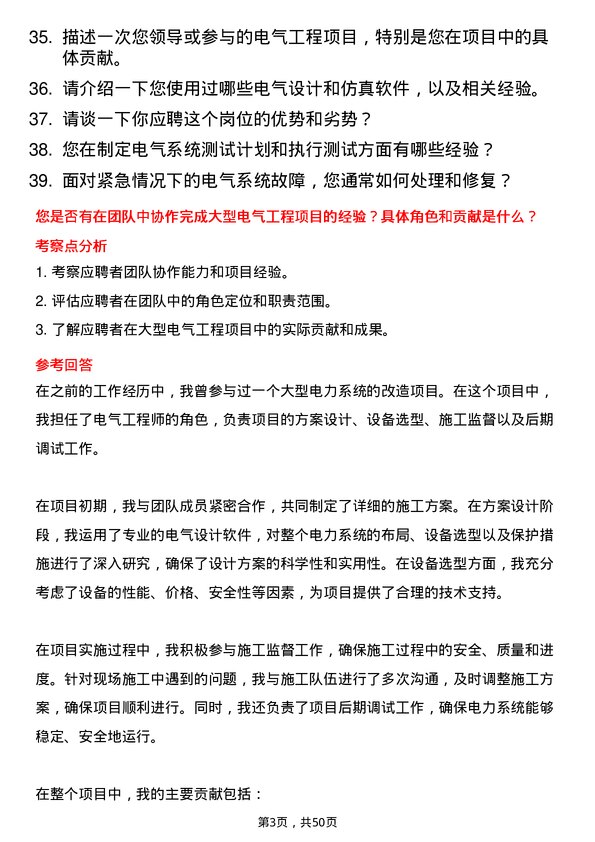 35. 描述一次您领导或参与的电气工程项目，特别是您在项目中的具体贡献。

36. 请介绍一下您使用过哪些电气设计和仿真软件，以及相关经验。

37. 请谈一下你应聘这个岗位的优势和劣势？

38. 您在制定电气系统测试计划和执行测试方面有哪些经验？

39. 面对紧急情况下的电气系统故障，您通常如何处理和修复？

您是否有在团队中协作完成大型电气工程项目的经验？具体角色和贡献是什么？

考察点分析

1. 考察应聘者团队协作能力和项目经验。

2. 评估应聘者在团队中的角色定位和职责范围。

3. 了解应聘者在大型电气工程项目中的实际贡献和成果。

参考回答

在之前的工作经历中，我曾参与过一个大型电力系统的改造项目。在这个项目中，我担任了电气工程师的角色，负责项目的方案设计、设备选型、施工监督以及后期调试工作。

在项目初期，我与团队成员紧密合作，共同制定了详细的施工方案。在方案设计阶段，我运用了专业的电气设计软件，对整个电力系统的布局、设备选型以及保护措施进行了深入研究，确保了设计方案的科学性和实用性。在设备选型方面，我充分考虑了设备的性能、价格、安全性等因素，为项目提供了合理的技术支持。

在项目实施过程中，我积极参与施工监督工作，确保施工过程中的安全、质量和进度。针对现场施工中遇到的问题，我与施工队伍进行了多次沟通，及时调整施工方案，确保项目顺利进行。同时，我还负责了项目后期调试工作，确保电力系统能够稳定、安全地运行。

在整个项目中，我的主要贡献包括：

第3页，共50页